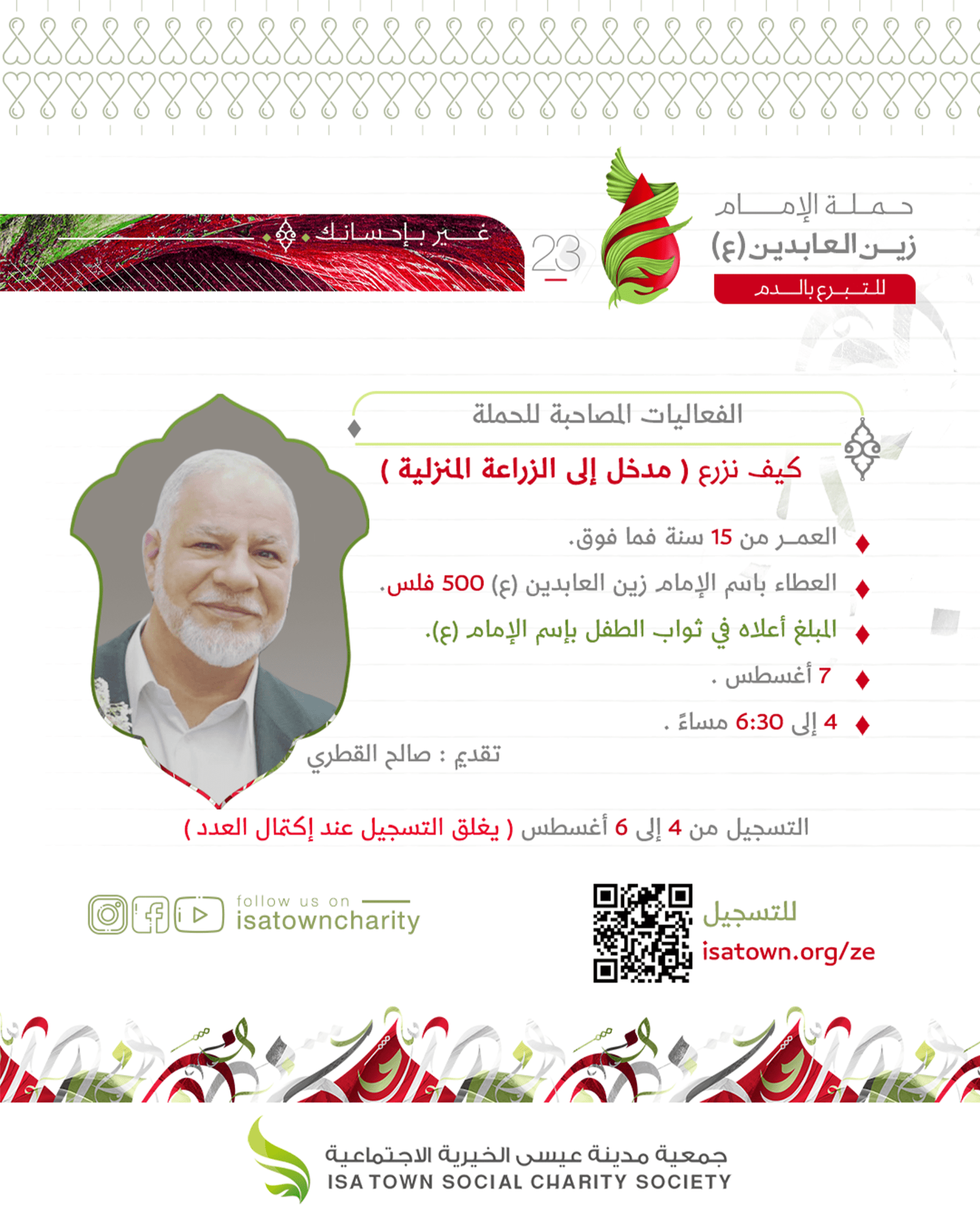 حملة الإمام
زين العابدين (ع)
للتبرع بالدم

23

غير بإحسانك

الفعاليات المصاحبة للحملة

كيف نزرع ( مدخل إلى الزراعة المنزلية )

♦ العمر من 15 سنة فما فوق.
♦ العطاء باسم الإمام زين العابدين (ع) 500 فلس.
♦ المبلغ أعلاه في ثواب الطفل بإسم الإمام (ع).
♦ 7 أغسطس .
♦ 4 إلى 6:30 مساءً .

تقديم : صالح القطري

التسجيل من 4 إلى 6 أغسطس ( يغلق التسجيل عند إكتمال العدد )

للتسجيل
isatown.org/ze

follow us on
isatowncharity

جمعية مدينة عيسى الخيرية الاجتماعية
ISA TOWN SOCIAL CHARITY SOCIETY